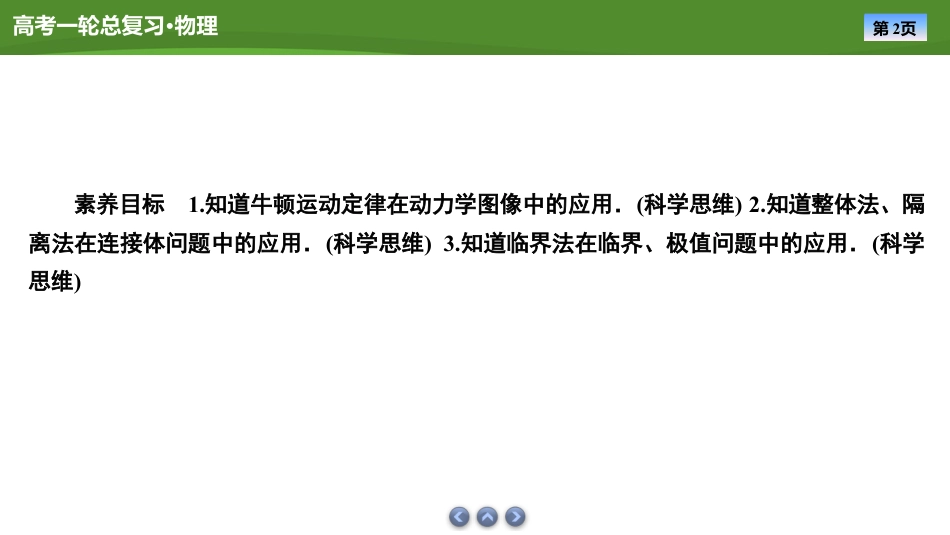 高考一轮总复习·物理

第2页

素养目标 1.知道牛顿运动定律在动力学图像中的应用．(科学思维) 2.知道整体法、隔离法在连接体问题中的应用．(科学思维) 3.知道临界法在临界、极值问题中的应用．(科学思维)